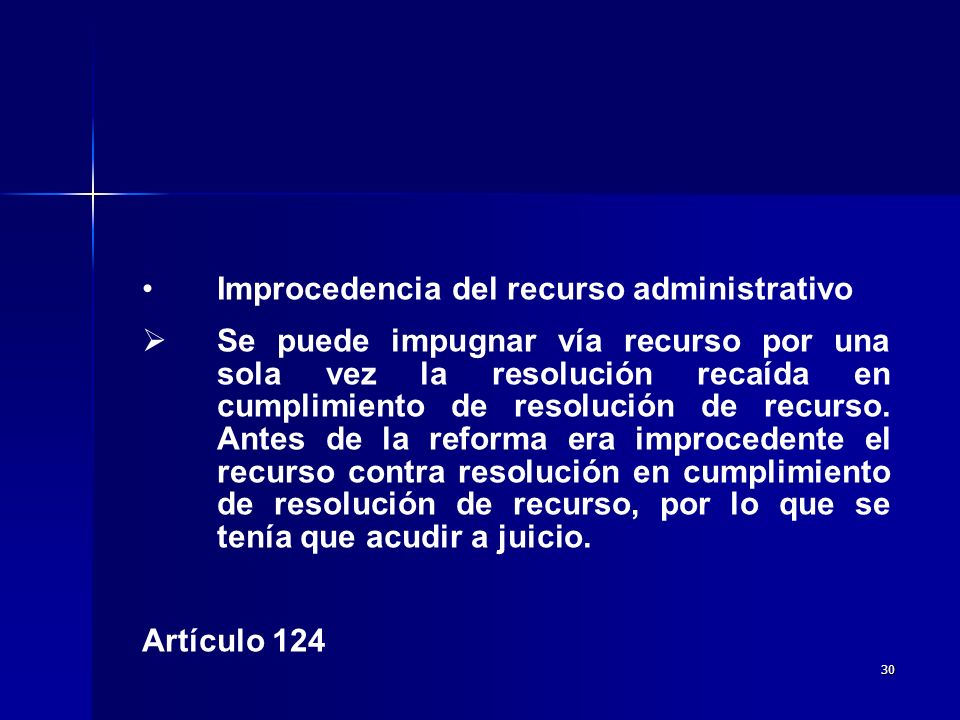 • Improcedencia del recurso administrativo

➢ Se puede impugnar vía recurso por una sola vez la resolución recaída en cumplimiento de resolución de recurso. Antes de la reforma era improcedente el recurso contra resolución en cumplimiento de resolución de recurso, por lo que se tenía que acudir a juicio.

Artículo 124

30